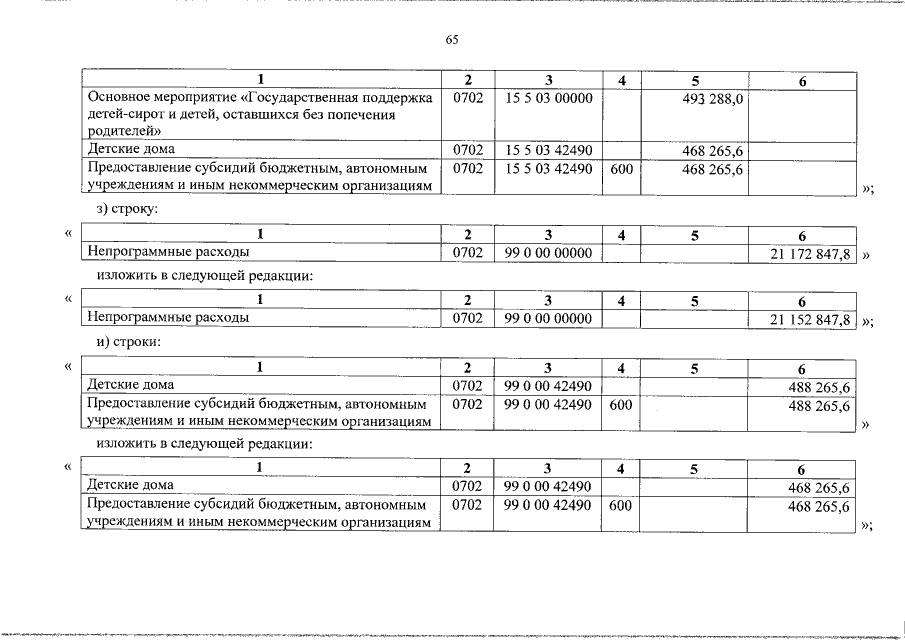 65

| 1 | 2 | 3 | 4 | 5 | 6 |
|---|---|---|---|---|---|
| Основное мероприятие «Государственная поддержка детей-сирот и детей, оставшихся без попечения родителей» | 0702 | 15 5 03 00000 | | 493 288,0 | |
| Детские дома | 0702 | 15 5 03 42490 | | 468 265,6 | |
| Предоставление субсидий бюджетным, автономным учреждениям и иным некоммерческим организациям | 0702 | 15 5 03 42490 | 600 | 468 265,6 | |

»;

з) строку:

«

| 1 | 2 | 3 | 4 | 5 | 6 |
|---|---|---|---|---|---|
| Непрограммные расходы | 0702 | 99 0 00 00000 | | | 21 172 847,8 |

»

изложить в следующей редакции:

«

| 1 | 2 | 3 | 4 | 5 | 6 |
|---|---|---|---|---|---|
| Непрограммные расходы | 0702 | 99 0 00 00000 | | | 21 152 847,8 |

»;

и) строки:

«

| 1 | 2 | 3 | 4 | 5 | 6 |
|---|---|---|---|---|---|
| Детские дома | 0702 | 99 0 00 42490 | | | 488 265,6 |
| Предоставление субсидий бюджетным, автономным учреждениям и иным некоммерческим организациям | 0702 | 99 0 00 42490 | 600 | | 488 265,6 |

»

изложить в следующей редакции:

«

| 1 | 2 | 3 | 4 | 5 | 6 |
|---|---|---|---|---|---|
| Детские дома | 0702 | 99 0 00 42490 | | | 468 265,6 |
| Предоставление субсидий бюджетным, автономным учреждениям и иным некоммерческим организациям | 0702 | 99 0 00 42490 | 600 | | 468 265,6 |

»;